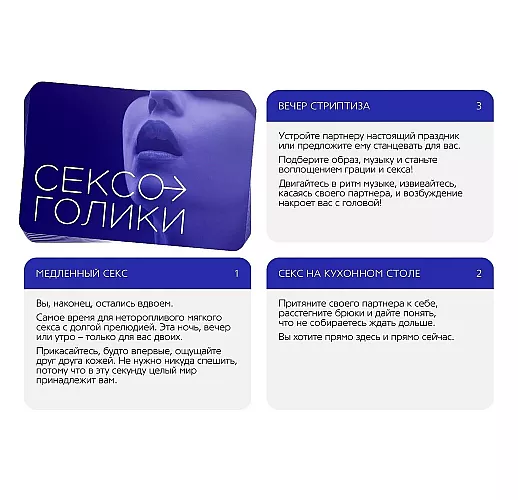 СЕКСО
ГОЛИКИ

ВЕЧЕР СТРИПТИЗА 3

Устройте партнеру настоящий праздник или предложите ему станцевать для вас.

Подберите образ, музыку и станьте воплощением грации и секса!

Двигайтесь в ритм музыке, извивайтесь, касаясь своего партнера, и возбуждение накроет вас с головой!

МЕДЛЕННЫЙ СЕКС 1

Вы, наконец, остались вдвоем.

Самое время для неторопливого мягкого секса с долгой прелюдией. Эта ночь, вечер или утро – только для вас двоих.

Прикасайтесь, будто впервые, ощущайте друг друга кожей. Не нужно никуда спешить, потому что в эту секунду целый мир принадлежит вам.

СЕКС НА КУХОННОМ СТОЛЕ 2

Притяните своего партнера к себе, расстегните брюки и дайте понять, что не собираетесь ждать дольше.

Вы хотите прямо здесь и прямо сейчас.